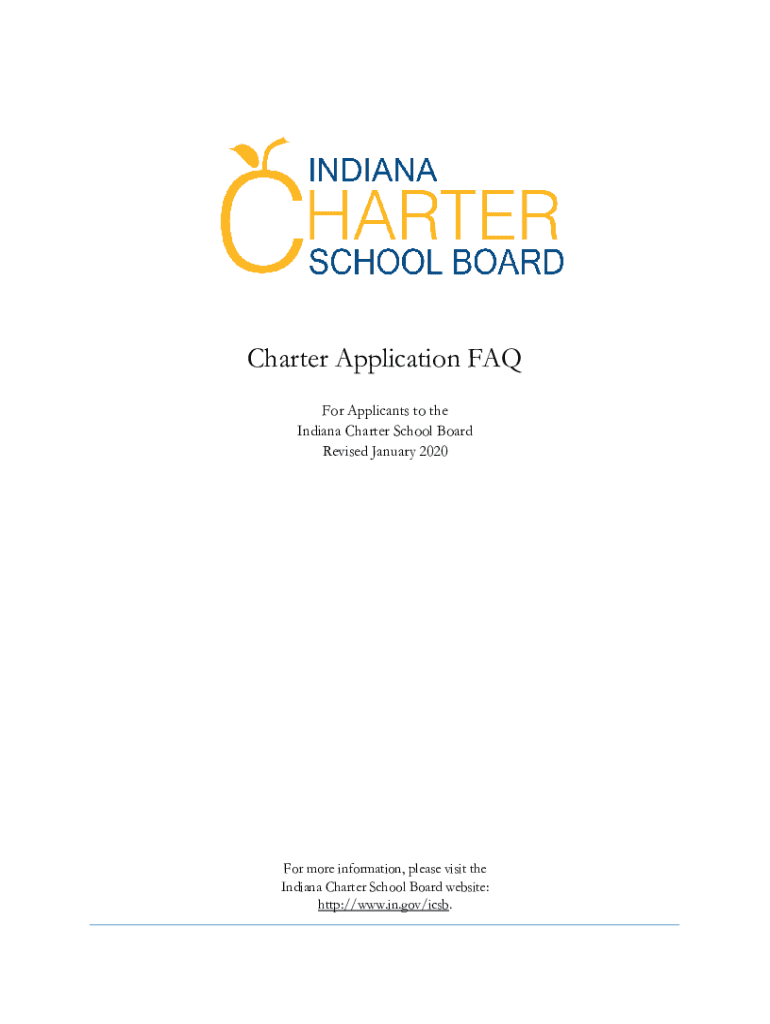 INDIANA
CHARTER
SCHOOL BOARD

Charter Application FAQ

For Applicants to the
Indiana Charter School Board
Revised January 2020

For more information, please visit the Indiana Charter School Board website: http://www.in.gov/icsb.